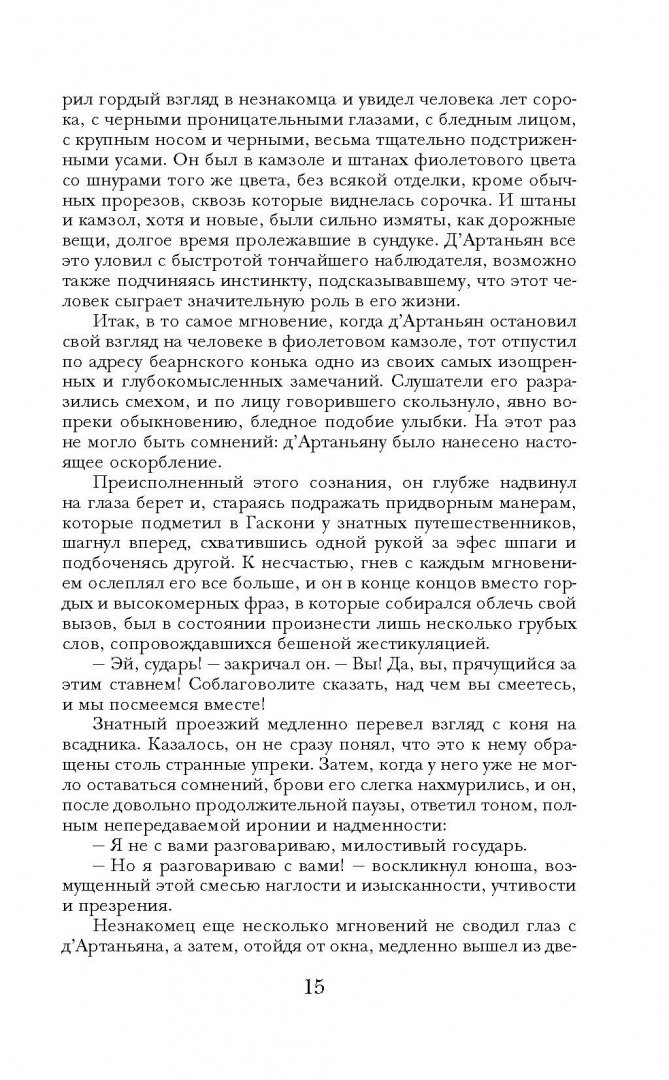 рил гордый взгляд в незнакомца и увидел человека лет сорока, с черными проницательными глазами, с бледным лицом, с крупным носом и черными, весьма тщательно подстриженными усами. Он был в камзоле и штанах фиолетового цвета со шнурами того же цвета, без всякой отделки, кроме обычных прорезов, сквозь которые виднелась сорочка. И штаны и камзол, хотя и новые, были сильно измяты, как дорожные вещи, долгое время пролежавшие в сундуке. Д'Артаньян все это уловил с быстротой тончайшего наблюдателя, возможно также подчиняясь инстинкту, подсказывавшему, что этот человек сыграет значительную роль в его жизни.

Итак, в то самое мгновение, когда д'Артаньян остановил свой взгляд на человеке в фиолетовом камзоле, тот отпустил по адресу беарнского конька одно из своих самых изощренных и глубокомысленных замечаний. Слушатели его разразились смехом, и по лицу говорившего скользнуло, явно вопреки обыкновению, бледное подобие улыбки. На этот раз не могло быть сомнений: д'Артаньяну было нанесено настоящее оскорбление.

Преисполненный этого сознания, он глубже надвинул на глаза берет и, стараясь подражать придворным манерам, которые подметил в Гаскони у знатных путешественников, шагнул вперед, схватившись одной рукой за эфес шпаги и подбоченясь другой. К несчастью, гнев с каждым мгновением ослеплял его все больше, и он в конце концов вместо гордых и высокомерных фраз, в которые собирался облечь свой вызов, был в состоянии произнести лишь несколько грубых слов, сопровождавшихся бешеной жестикуляцией.

— Эй, сударь! — закричал он. — Вы! Да, вы, прячущийся за этим ставнем! Соблаговолите сказать, над чем вы смеетесь, и мы посмеемся вместе!

Знатный проезжий медленно перевел взгляд с коня на всадника. Казалось, он не сразу понял, что это к нему обращены столь странные упреки. Затем, когда у него уже не могло оставаться сомнений, брови его слегка нахмурились, и он, после довольно продолжительной паузы, ответил тоном, полным непередаваемой иронии и надменности:

— Я не с вами разговариваю, милостивый государь.

— Но я разговариваю с вами! — воскликнул юноша, возмущенный этой смесью наглости и изысканности, учтивости и презрения.

Незнакомец еще несколько мгновений не сводил глаз с д'Артаньяна, а затем, отойдя от окна, медленно вышел из две-

15